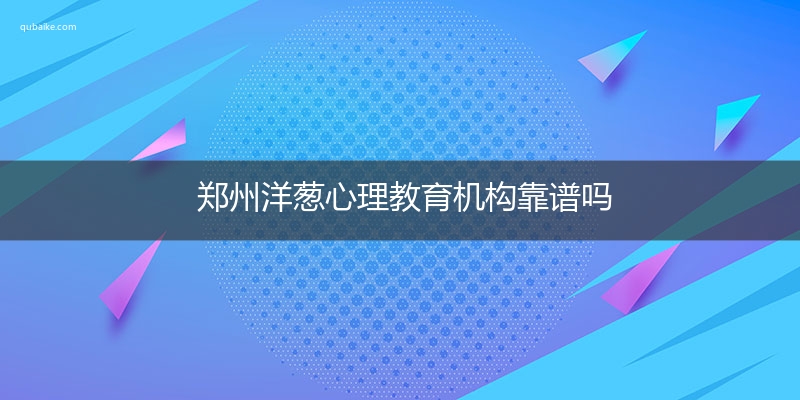 qubaike.com

郑州洋葱心理教育机构靠谱吗